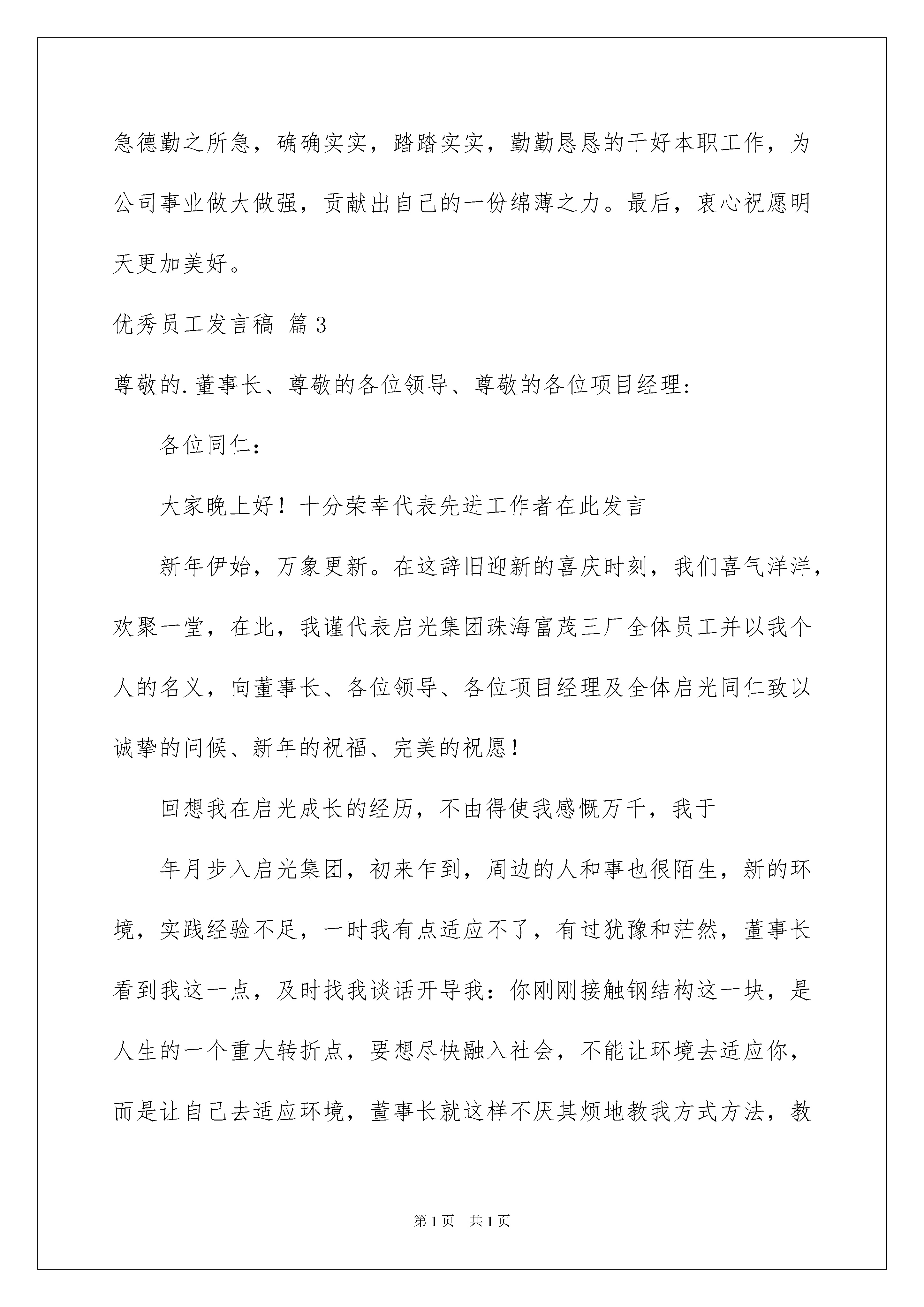 急德勤之所急，确确实实，踏踏实实，勤勤恳恳的干好本职工作，为公司事业做大做强，贡献出自己的一份绵薄之力。最后，衷心祝愿明天更加美好。

优秀员工发言稿 篇3

尊敬的.董事长、尊敬的各位领导、尊敬的各位项目经理：

各位同仁：

大家晚上好！十分荣幸代表先进工作者在此发言

新年伊始，万象更新。在这辞旧迎新的喜庆时刻，我们喜气洋洋，欢聚一堂，在此，我谨代表启光集团珠海富茂三厂全体员工并以我个人的名义，向董事长、各位领导、各位项目经理及全体启光同仁致以诚挚的问候、新年的祝福、完美的祝愿！

回想我在启光成长的经历，不由得使我感慨万千，我于

年月步入启光集团，初来乍到，周边的人和事也很陌生，新的环境，实践经验不足，一时我有点适应不了，有过犹豫和茫然，董事长看到我这一点，及时找我谈话开导我：你刚刚接触钢结构这一块，是人生的一个重大转折点，要想尽快融入社会，不能让环境去适应你，而是让自己去适应环境，董事长就这样不厌其烦地教我方式方法，教

第1页 共1页